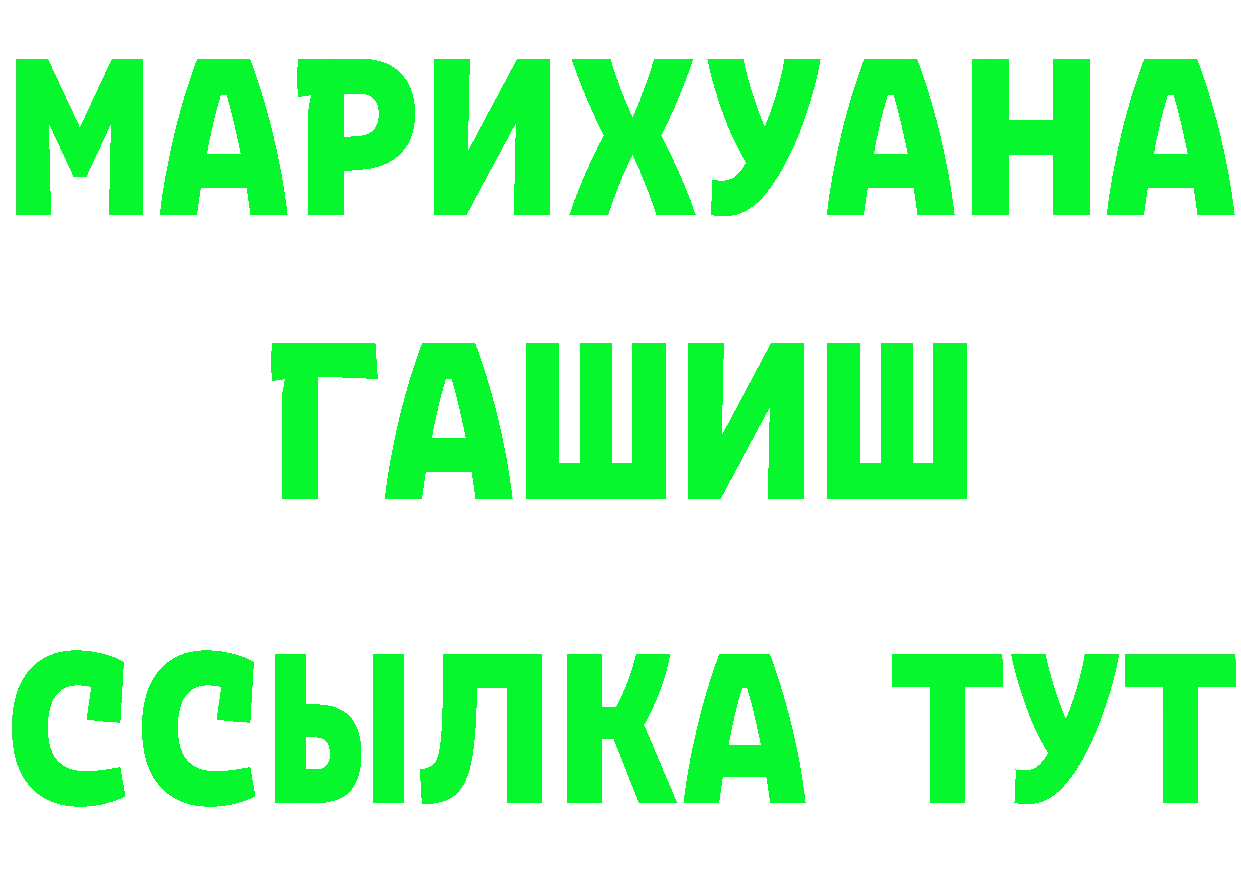 МАРИХУАНА
ГАШИШ
ССЫЛКА ТУТ